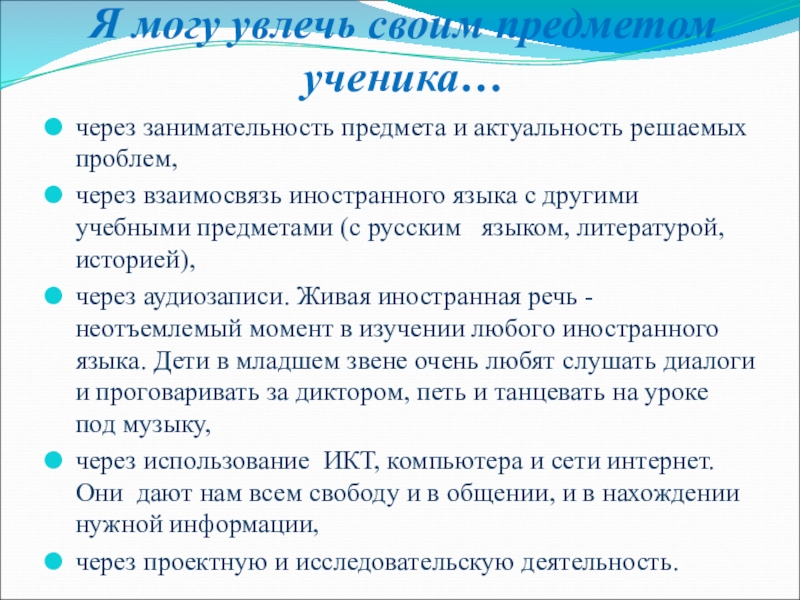 Я могу увлечь своим предметом ученика…

через занимательность предмета и актуальность решаемых проблем,

через взаимосвязь иностранного языка с другими учебными предметами (с русским языком, литературой, историей),

через аудиозаписи. Живая иностранная речь - неотъемлемый момент в изучении любого иностранного языка. Дети в младшем звене очень любят слушать диалоги и проговаривать за диктором, петь и танцевать на уроке под музыку,

через использование ИКТ, компьютера и сети интернет. Они дают нам всем свободу и в общении, и в нахождении нужной информации,

через проектную и исследовательскую деятельность.